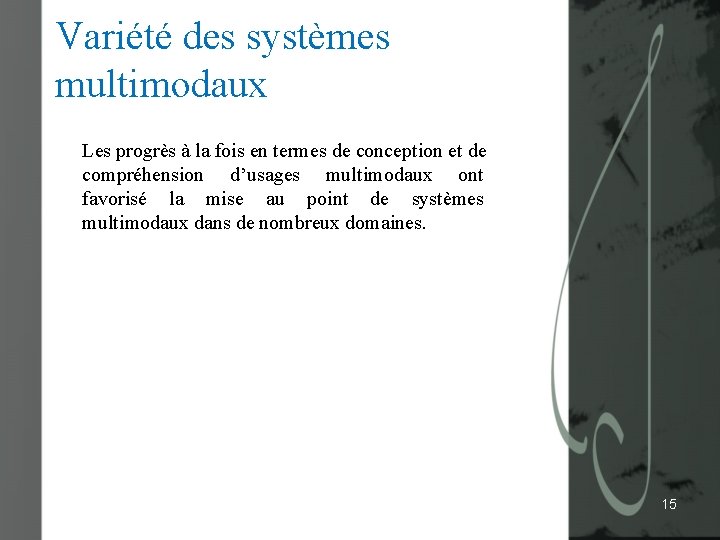 Variété des systèmes multimodaux

Les progrès à la fois en termes de conception et de compréhension d'usages multimodaux ont favorisé la mise au point de systèmes multimodaux dans de nombreux domaines.

15